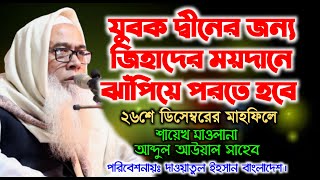 যুবক দ্বীনের জন্য জিহাদের ময়দানে ঝাঁপিয়ে পরতে হবে

২৬শে ডিসেম্বরের মাহফিলে

শায়েখ মাওলানা আব্দুল আউয়াল সাহেব

পরিবেশনায়ঃ দাওয়াতুল ইহসান বাংলাদেশ।